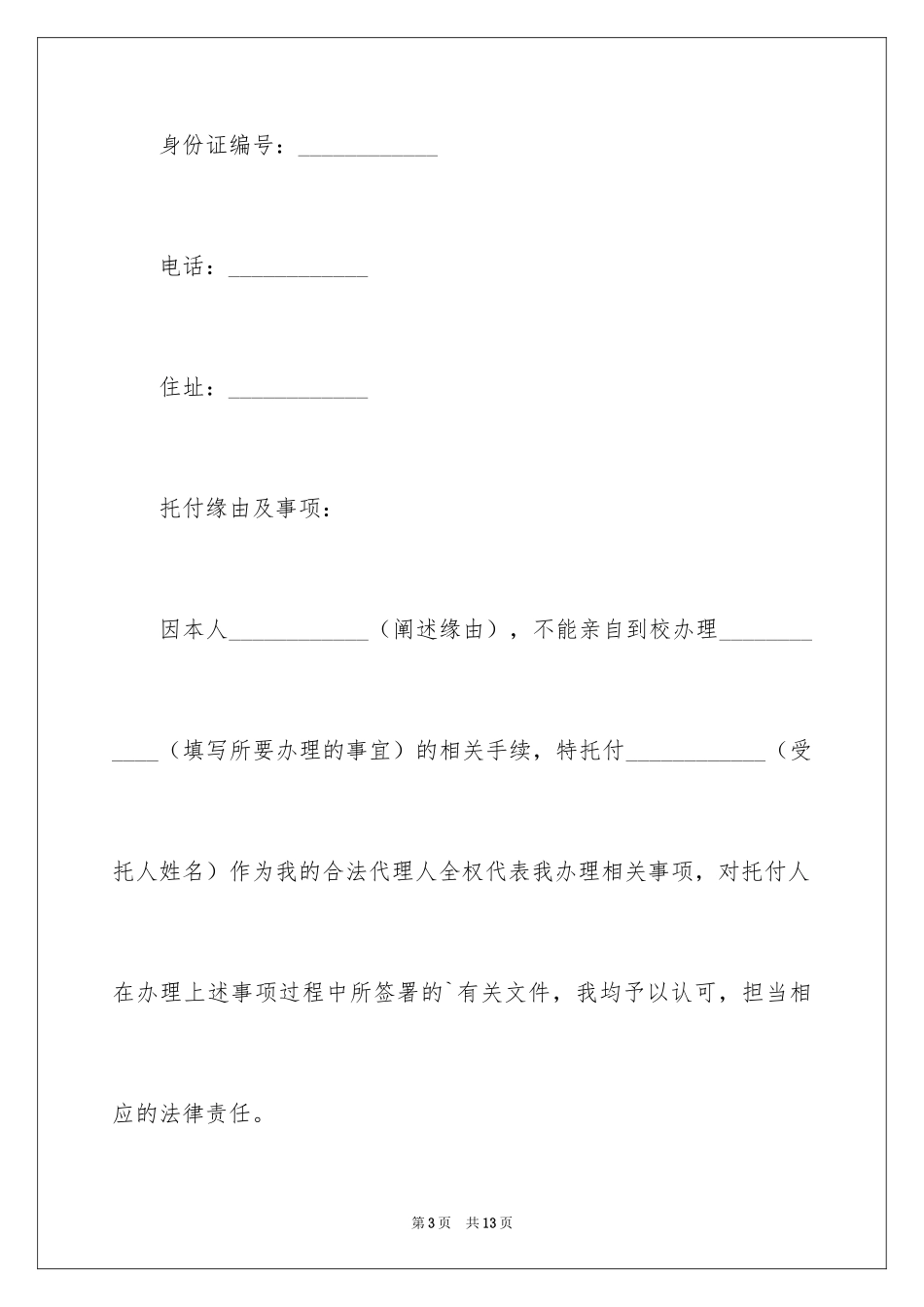 身份证编号：____________

电话：____________

住址：____________

托付缘由及事项：

因本人____________（阐述缘由），不能亲自到校办理____________（填写所要办理的事宜）的相关手续，特托付____________（受托人姓名）作为我的合法代理人全权代表我办理相关事项，对托付人在办理上述事项过程中所签署的`有关文件，我均予以认可，担当相应的法律责任。

第3页　共13页